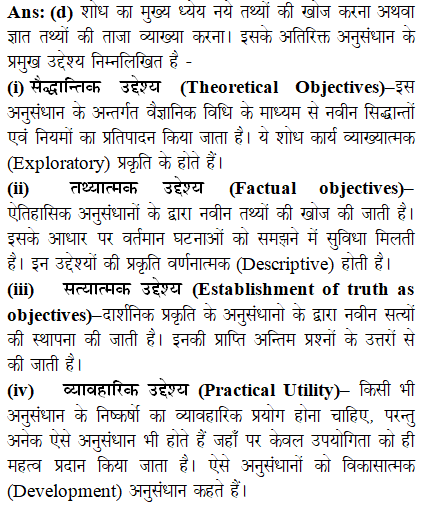 Ans: (d) शोध का मुख्य ध्येय नये तथ्यों की खोज करना अथवा ज्ञात तथ्यों की ताजा व्याख्या करना। इसके अतिरिक्त अनुसंधान के प्रमुख उद्देश्य निम्नलिखित है -

(i) सैद्धान्तिक उद्देश्य (Theoretical Objectives)–इस अनुसंधान के अन्तर्गत वैज्ञानिक विधि के माध्यम से नवीन सिद्धान्तों एवं नियमों का प्रतिपादन किया जाता है। ये शोध कार्य व्याख्यात्मक (Exploratory) प्रकृति के होते हैं।

(ii) तथ्यात्मक उद्देश्य (Factual objectives)– ऐतिहासिक अनुसंधानों के द्वारा नवीन तथ्यों की खोज की जाती है। इसके आधार पर वर्तमान घटनाओं को समझने में सुविधा मिलती है। इन उद्देश्यों की प्रकृति वर्णनात्मक (Descriptive) होती है।

(iii) सत्यात्मक उद्देश्य (Establishment of truth as objectives)–दार्शनिक प्रकृति के अनुसंधानो के द्वारा नवीन सत्यों की स्थापना की जाती है। इनकी प्राप्ति अन्तिम प्रश्नों के उत्तरों से की जाती है।

(iv) व्यावहारिक उद्देश्य (Practical Utility)– किसी भी अनुसंधान के निष्कर्षा का व्यावहारिक प्रयोग होना चाहिए, परन्तु अनेक ऐसे अनुसंधान भी होते हैं जहाँ पर केवल उपयोगिता को ही महत्व प्रदान किया जाता है। ऐसे अनुसंधानों को विकासात्मक (Development) अनुसंधान कहते हैं।